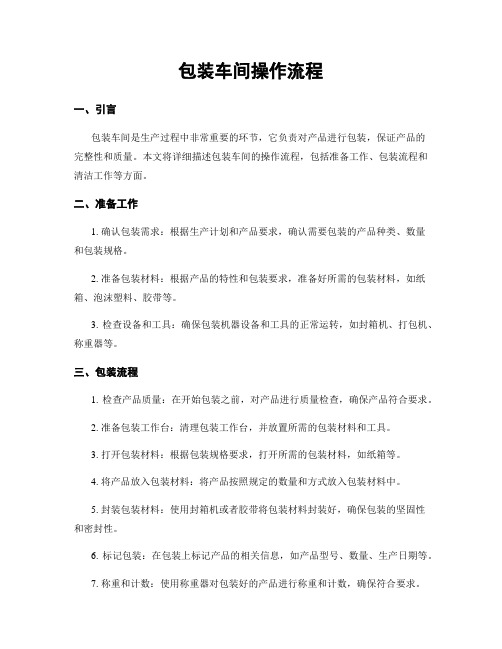 包装车间操作流程

一、引言

包装车间是生产过程中非常重要的环节，它负责对产品进行包装，保证产品的完整性和质量。本文将详细描述包装车间的操作流程，包括准备工作、包装流程和清洁工作等方面。

二、准备工作

1. 确认包装需求：根据生产计划和产品要求，确认需要包装的产品种类、数量和包装规格。

2. 准备包装材料：根据产品的特性和包装要求，准备好所需的包装材料，如纸箱、泡沫塑料、胶带等。

3. 检查设备和工具：确保包装机器设备和工具的正常运转，如封箱机、打包机、称重器等。

三、包装流程

1. 检查产品质量：在开始包装之前，对产品进行质量检查，确保产品符合要求。

2. 准备包装工作台：清理包装工作台，并放置所需的包装材料和工具。

3. 打开包装材料：根据包装规格要求，打开所需的包装材料，如纸箱等。

4. 将产品放入包装材料：将产品按照规定的数量和方式放入包装材料中。

5. 封装包装材料：使用封箱机或者胶带将包装材料封装好，确保包装的坚固性和密封性。

6. 标记包装：在包装上标记产品的相关信息，如产品型号、数量、生产日期等。

7. 称重和计数：使用称重器对包装好的产品进行称重和计数，确保符合要求。